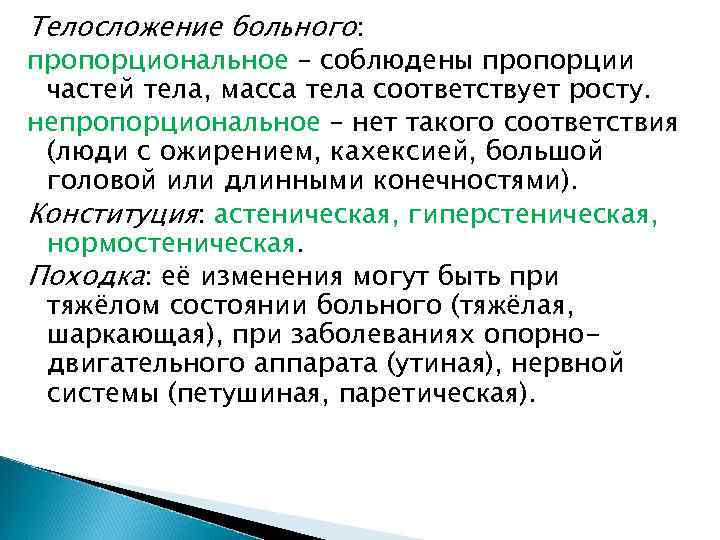 Телосложение больного:

пропорциональное – соблюдены пропорции частей тела, масса тела соответствует росту.

непропорциональное – нет такого соответствия (люди с ожирением, кахексией, большой головой или длинными конечностями).

Конституция: астеническая, гиперстеническая, нормостеническая.

Походка: её изменения могут быть при тяжёлом состоянии больного (тяжёлая, шаркающая), при заболеваниях опорно-двигательного аппарата (утиная), нервной системы (петушиная, паретическая).